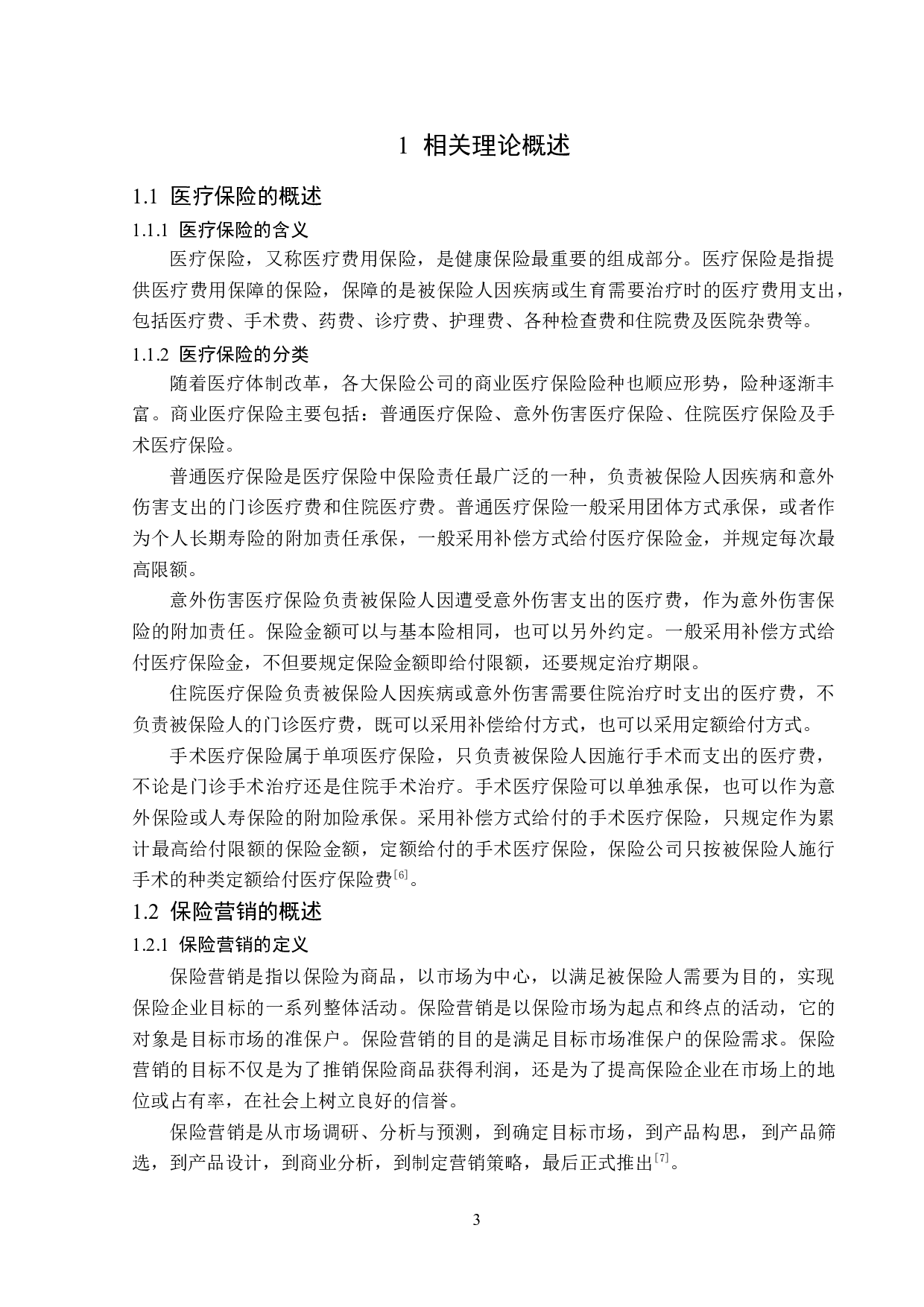 1 相关理论概述

1.1 医疗保险的概述

1.1.1 医疗保险的含义

医疗保险，又称医疗费用保险，是健康保险最重要的组成部分。医疗保险是指提供医疗费用保障的保险，保障的是被保险人因疾病或生育需要治疗时的医疗费用支出，包括医疗费、手术费、药费、诊疗费、护理费、各种检查费和住院费及医院杂费等。

1.1.2 医疗保险的分类

随着医疗体制改革，各大保险公司的商业医疗保险险种也顺应形势，险种逐渐丰富。商业医疗保险主要包括：普通医疗保险、意外伤害医疗保险、住院医疗保险及手术医疗保险。

普通医疗保险是医疗保险中保险责任最广泛的一种，负责被保险人因疾病和意外伤害支出的门诊医疗费和住院医疗费。普通医疗保险一般采用团体方式承保，或者作为个人长期寿险的附加责任承保，一般采用补偿方式给付医疗保险金，并规定每次最高限额。

意外伤害医疗保险负责被保险人因遭受意外伤害支出的医疗费，作为意外伤害保险的附加责任。保险金额可以与基本险相同，也可以另外约定。一般采用补偿方式给付医疗保险金，不但要规定保险金额即给付限额，还要规定治疗期限。

住院医疗保险负责被保险人因疾病或意外伤害需要住院治疗时支出的医疗费，不负责被保险人的门诊医疗费，既可以采用补偿给付方式，也可以采用定额给付方式。

手术医疗保险属于单项医疗保险，只负责被保险人因施行手术而支出的医疗费，不论是门诊手术治疗还是住院手术治疗。手术医疗保险可以单独承保，也可以作为意外保险或人寿保险的附加险承保。采用补偿方式给付的手术医疗保险，只规定作为累计最高给付限额的保险金额，定额给付的手术医疗保险，保险公司只按被保险人施行手术的种类定额给付医疗保险费$^{[6]}$。

1.2 保险营销的概述

1.2.1 保险营销的定义

保险营销是指以保险为商品，以市场为中心，以满足被保险人需要为目的，实现保险企业目标的一系列整体活动。保险营销是以保险市场为起点和终点的活动，它的对象是目标市场的准保户。保险营销的目的是满足目标市场准保户的保险需求。保险营销的目标不仅是为了推销保险商品获得利润，还是为了提高保险企业在市场上的地位或占有率，在社会上树立良好的信誉。

保险营销是从市场调研、分析与预测，到确定目标市场，到产品构思，到产品筛选，到产品设计，到商业分析，到制定营销策略，最后正式推出$^{[7]}$。

3